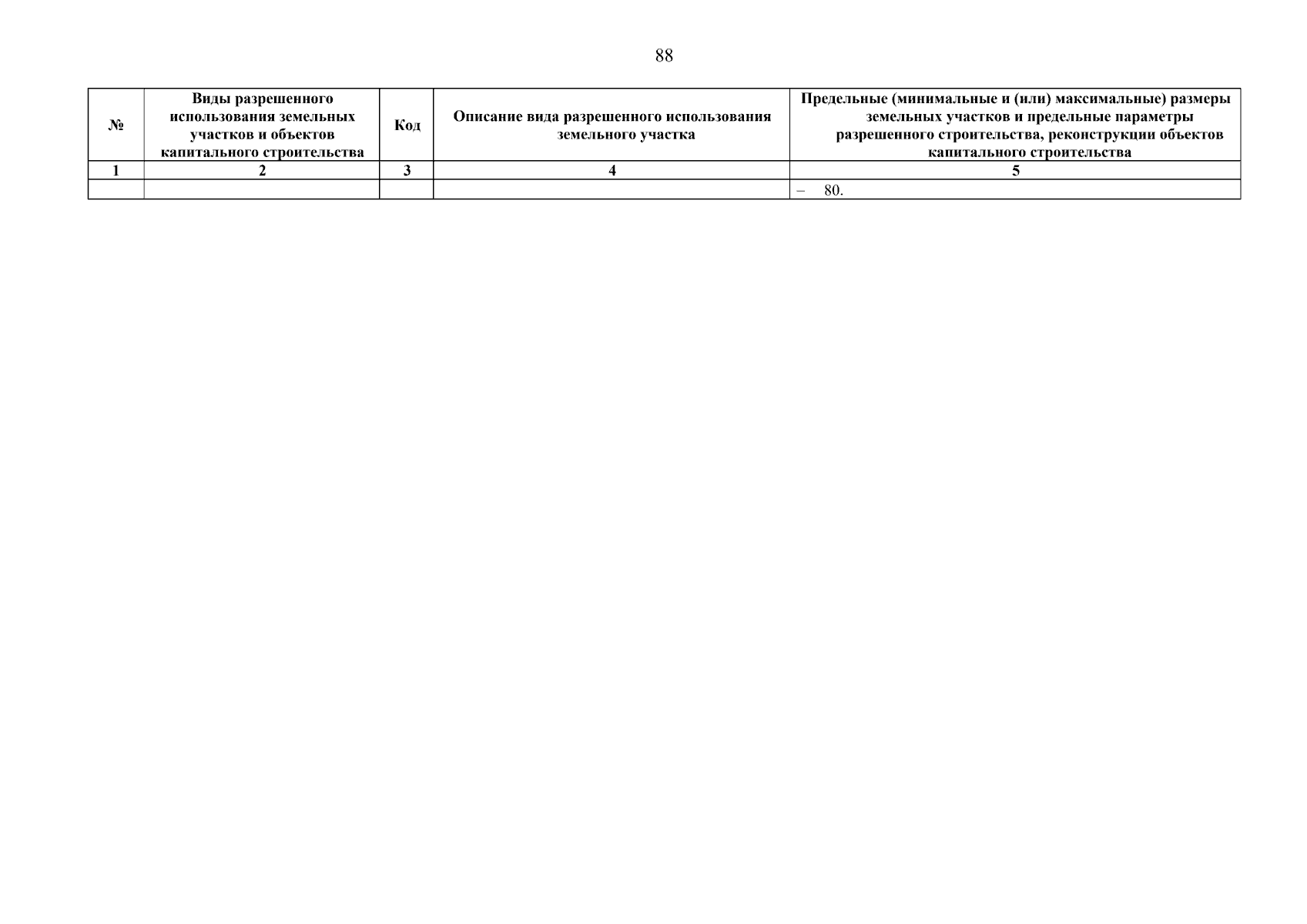 88

| № | Виды разрешенного использования земельных участков и объектов капитального строительства | Код | Описание вида разрешенного использования земельного участка | Предельные (минимальные и (или) максимальные) размеры земельных участков и предельные параметры разрешенного строительства, реконструкции объектов капитального строительства |
|---|---|---|---|---|
| 1 | 2 | 3 | 4 | 5 |
| | | | | – 80. |